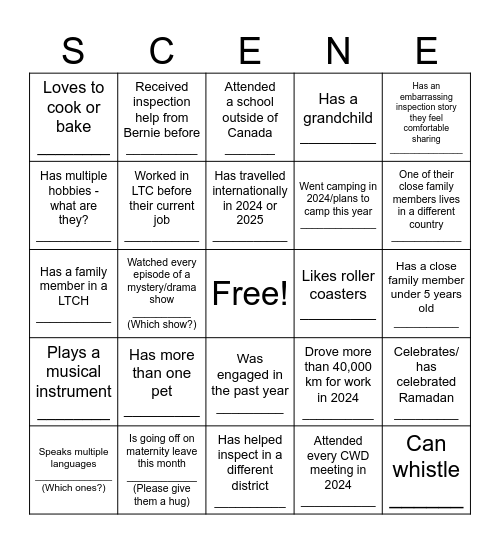 | S | C | E | N | E |
|---|---|---|---|---|
| Loves to cook or bake ________ | Received inspection help from Bernie before ________ | Attended a school outside of Canada ________ | Has a grandchild ________ | Has an embarrassing inspection story they feel comfortable sharing ________ |
| Has multiple hobbies - what are they? ________ | Worked in LTC before their current job ________ | Has travelled internationally in 2024 or 2025 ________ | Went camping in 2024/plans to camp this year ________ | One of their close family members lives in a different country ________ |
| Has a family member in a LTCH ________ | Watched every episode of a mystery/drama show ________ (Which show?) | Free! | Likes roller coasters ________ | Has a close family member under 5 years old ________ |
| Plays a musical instrument ________ | Has more than one pet ________ | Was engaged in the past year ________ | Drove more than 40,000 km for work in 2024 ________ | Celebrates/ has celebrated Ramadan ________ |
| Speaks multiple languages ________ (Which ones?) | Is going off on maternity leave this month ________ (Please give them a hug) | Has helped inspect in a different district ________ | Attended every CWD meeting in 2024 ________ | Can whistle ________ |